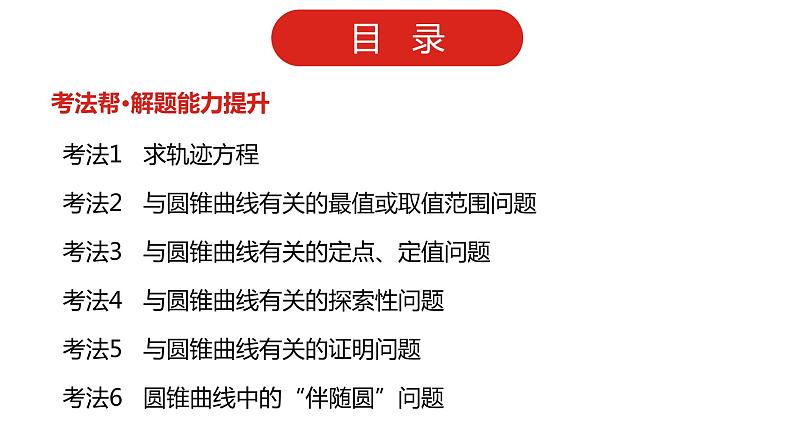 目 录

考法帮·解题能力提升

考法1 求轨迹方程

考法2 与圆锥曲线有关的最值或取值范围问题

考法3 与圆锥曲线有关的定点、定值问题

考法4 与圆锥曲线有关的探索性问题

考法5 与圆锥曲线有关的证明问题

考法6 圆锥曲线中的“伴随圆”问题